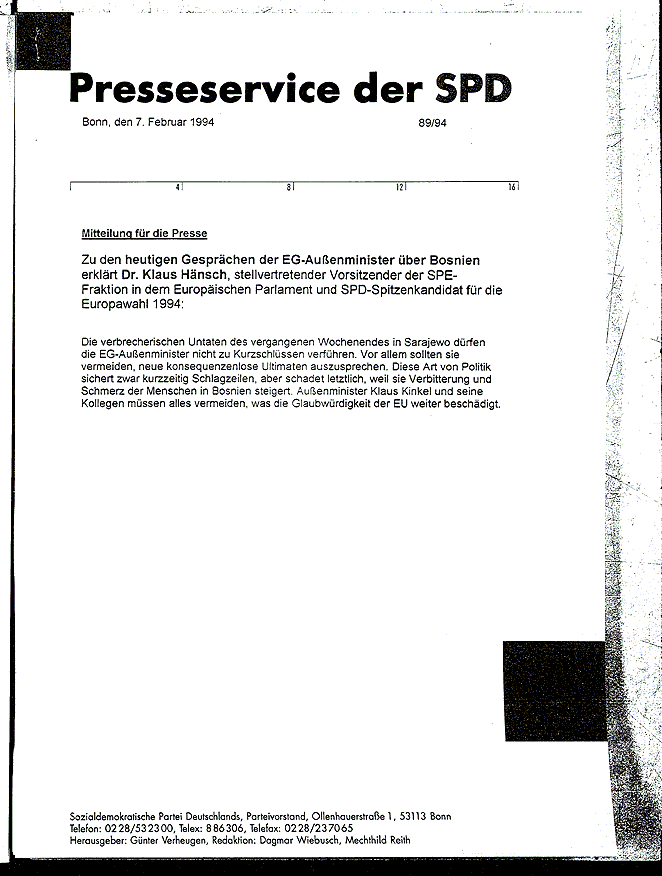 Presseservice der SPD

Bonn, den 7. Februar 1994 89/94

4 8 12 16

Mitteilung für die Presse

Zu den heutigen Gesprächen der EG-Außenminister über Bosnien erklärt Dr. Klaus Hänsch, stellvertretender Vorsitzender der SPE-Fraktion in dem Europäischen Parlament und SPD-Spitzenkandidat für die Europawahl 1994:

Die verbrecherischen Untaten des vergangenen Wochenendes in Sarajewo dürfen die EG-Außenminister nicht zu Kurzschlüssen verführen. Vor allem sollten sie vermeiden, neue konsequenzenlose Ultimaten auszusprechen. Diese Art von Politik sichert zwar kurzzeitig Schlagzeilen, aber schadet letztlich, weil sie Verbitterung und Schmerz der Menschen in Bosnien steigert. Außenminister Klaus Kinkel und seine Kollegen müssen alles vermeiden, was die Glaubwürdigkeit der EU weiter beschädigt.

Sozialdemokratische Partei Deutschlands, Parteivorstand, Ollenhauerstraße 1, 53113 Bonn
Telefon: 0228/532300, Telex: 886306, Telefax: 0228/237065
Herausgeber: Günter Verheugen, Redaktion: Dagmar Wiebusch, Mechthild Reith